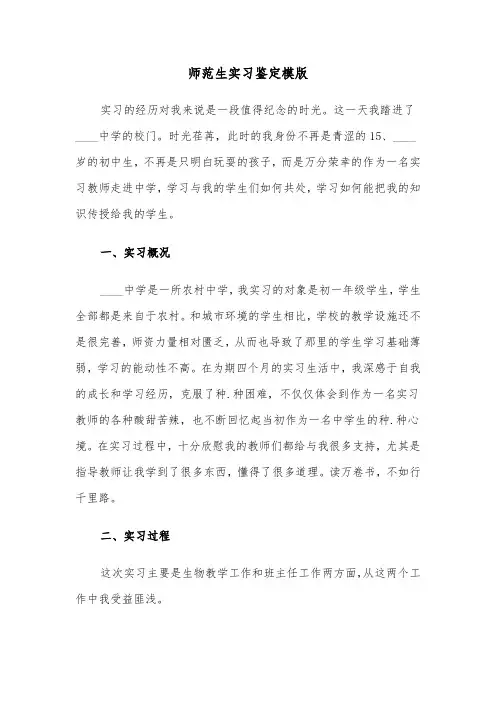 师范生实习鉴定模版

实习的经历对我来说是一段值得纪念的时光。这一天我踏进了____中学的校门。时光荏苒，此时的我身份不再是青涩的15、____岁的初中生，不再是只明白玩耍的孩子，而是万分荣幸的作为一名实习教师走进中学，学习与我的学生们如何共处，学习如何能把我的知识传授给我的学生。

一、实习概况

____中学是一所农村中学，我实习的对象是初一年级学生，学生全部都是来自于农村。和城市环境的学生相比，学校的教学设施还不是很完善，师资力量相对匮乏，从而也导致了那里的学生学习基础薄弱，学习的能动性不高。在为期四个月的实习生活中，我深感于自我的成长和学习经历，克服了种.种困难，不仅仅体会到作为一名实习教师的各种酸甜苦辣，也不断回忆起当初作为一名中学生的种.种心境。在实习过程中，十分欣慰我的教师们都给与我很多支持，尤其是指导教师让我学到了很多东西，懂得了很多道理。读万卷书，不如行千里路。

二、实习过程

这次实习主要是生物教学工作和班主任工作两方面，从这两个工作中我受益匪浅。